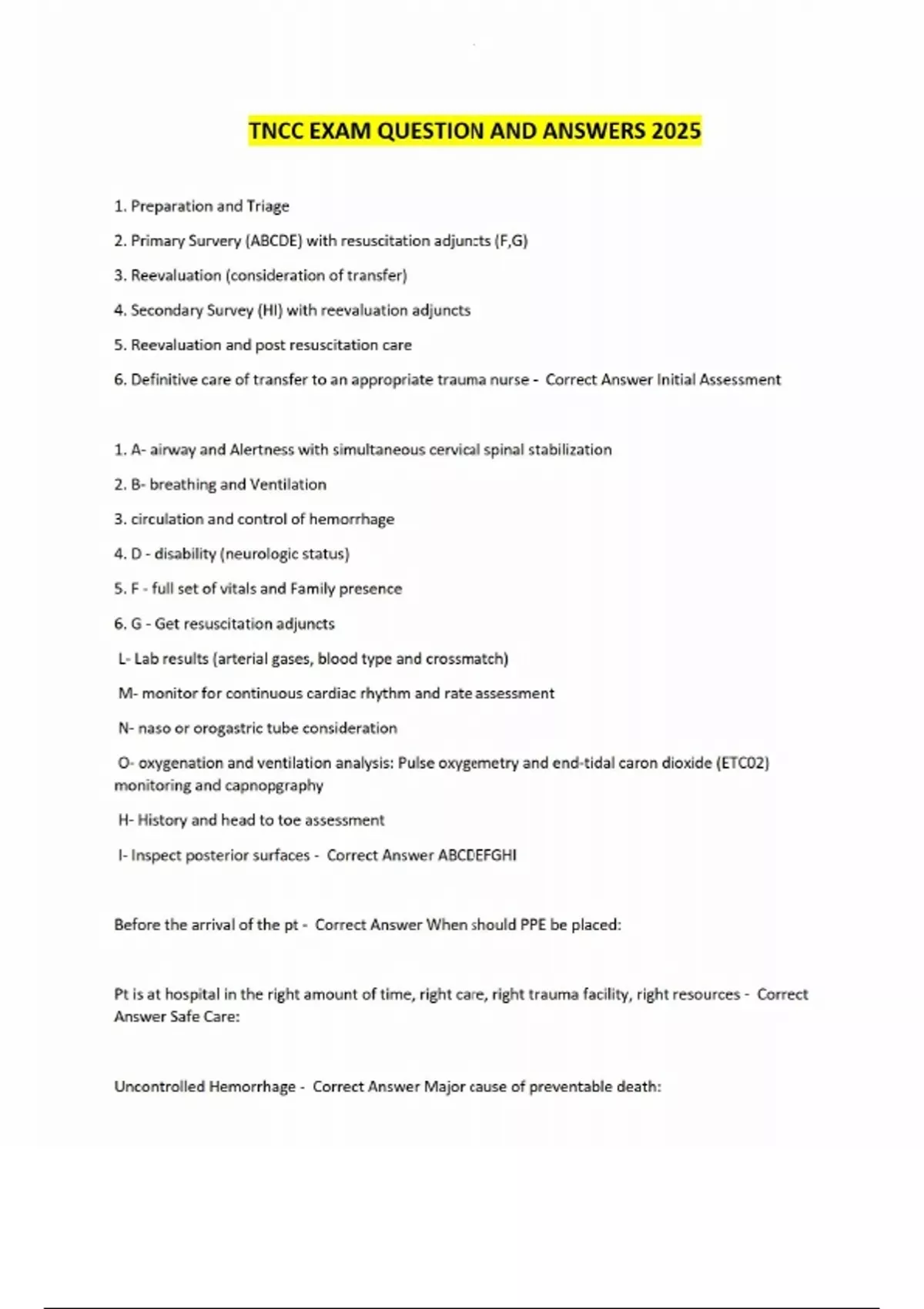 TNCC EXAM QUESTION AND ANSWERS 2025

1. Preparation and Triage

2. Primary Survery (ABCDE) with resuscitation adjuncts (F,G)

3. Reevaluation (consideration of transfer)

4. Secondary Survey (HI) with reevaluation adjuncts

5. Reevaluation and post resuscitation care

6. Definitive care of transfer to an appropriate trauma nurse - Correct Answer Initial Assessment

1. A- airway and Alertness with simultaneous cervical spinal stabilization

2. B- breathing and Ventilation

3. circulation and control of hemorrhage

4. D - disability (neurologic status)

5. F - full set of vitals and Family presence

6. G - Get resuscitation adjuncts

L- Lab results (arterial gases, blood type and crossmatch)

M- monitor for continuous cardiac rhythm and rate assessment

N- naso or orogastric tube consideration

O- oxygenation and ventilation analysis: Pulse oxygemetry and end-tidal caron dioxide (ETC02) monitoring and capnopgraphy

H- History and head to toe assessment

I- Inspect posterior surfaces - Correct Answer ABCDEFGHI

Before the arrival of the pt - Correct Answer When should PPE be placed:

Pt is at hospital in the right amount of time, right care, right trauma facility, right resources - Correct Answer Safe Care:

Uncontrolled Hemorrhage - Correct Answer Major cause of preventable death: